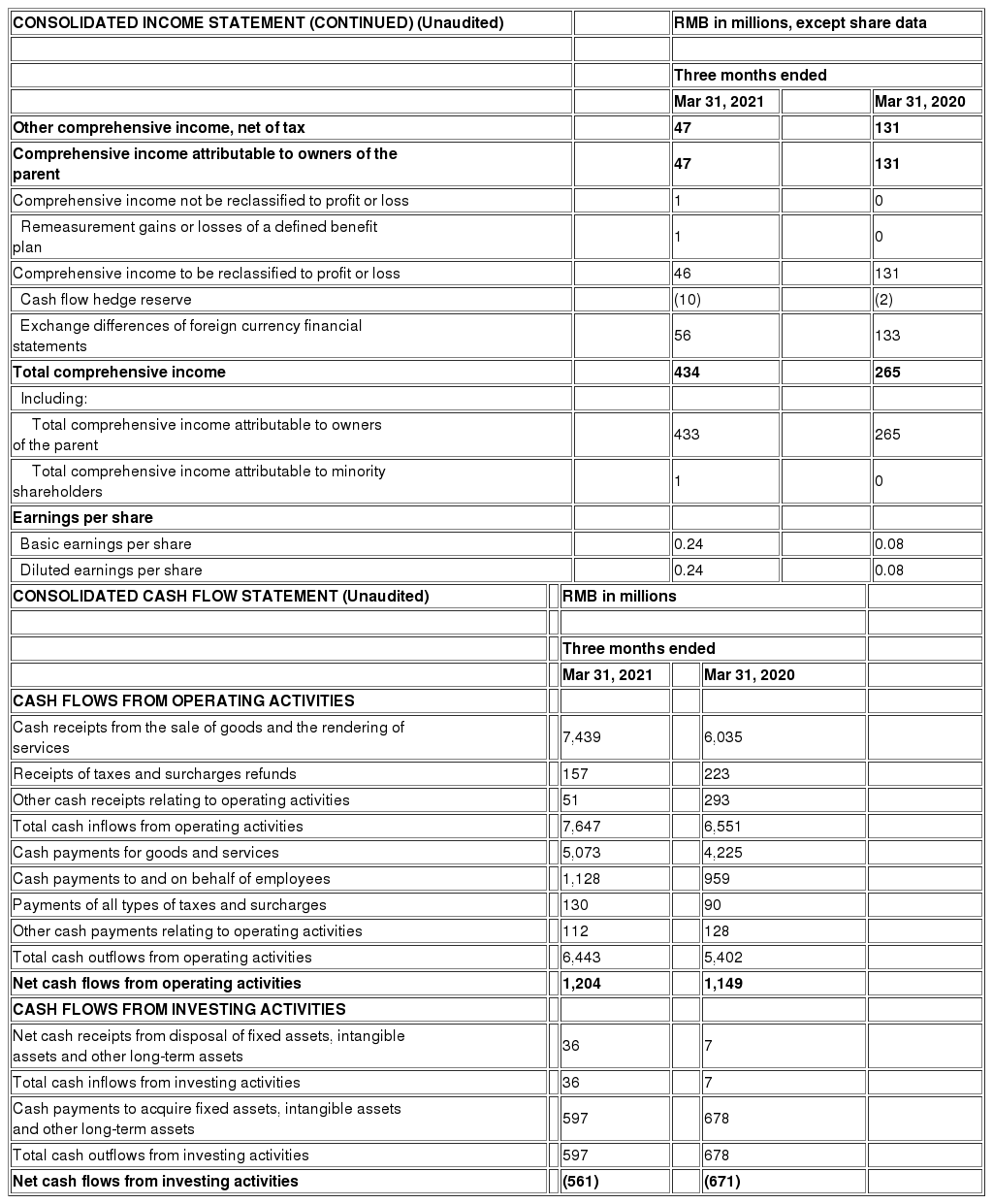 | CONSOLIDATED INCOME STATEMENT (CONTINUED) (Unaudited) | | RMB in millions, except share data | | |
|---|---|---|---|---|
| | | | | |
| | | Three months ended | | |
| | | Mar 31, 2021 | | Mar 31, 2020 |
| Other comprehensive income, net of tax | | 47 | | 131 |
| Comprehensive income attributable to owners of the parent | | 47 | | 131 |
| Comprehensive income not be reclassified to profit or loss | | 1 | | 0 |
| Remeasurement gains or losses of a defined benefit plan | | 1 | | 0 |
| Comprehensive income to be reclassified to profit or loss | | 46 | | 131 |
| Cash flow hedge reserve | | (10) | | (2) |
| Exchange differences of foreign currency financial statements | | 56 | | 133 |
| Total comprehensive income | | 434 | | 265 |
| Including: | | | | |
| Total comprehensive income attributable to owners of the parent | | 433 | | 265 |
| Total comprehensive income attributable to minority shareholders | | 1 | | 0 |
| Earnings per share | | | | |
| Basic earnings per share | | 0.24 | | 0.08 |
| Diluted earnings per share | | 0.24 | | 0.08 |

| CONSOLIDATED CASH FLOW STATEMENT (Unaudited) | | RMB in millions | | | |
|---|---|---|---|---|---|
| | | | | | |
| | | Three months ended | | | |
| | | Mar 31, 2021 | | Mar 31, 2020 | |
| CASH FLOWS FROM OPERATING ACTIVITIES | | | | | |
| Cash receipts from the sale of goods and the rendering of services | | 7,439 | | 6,035 | |
| Receipts of taxes and surcharges refunds | | 157 | | 223 | |
| Other cash receipts relating to operating activities | | 51 | | 293 | |
| Total cash inflows from operating activities | | 7,647 | | 6,551 | |
| Cash payments for goods and services | | 5,073 | | 4,225 | |
| Cash payments to and on behalf of employees | | 1,128 | | 959 | |
| Payments of all types of taxes and surcharges | | 130 | | 90 | |
| Other cash payments relating to operating activities | | 112 | | 128 | |
| Total cash outflows from operating activities | | 6,443 | | 5,402 | |
| Net cash flows from operating activities | | 1,204 | | 1,149 | |
| CASH FLOWS FROM INVESTING ACTIVITIES | | | | | |
| Net cash receipts from disposal of fixed assets, intangible assets and other long-term assets | | 36 | | 7 | |
| Total cash inflows from investing activities | | 36 | | 7 | |
| Cash payments to acquire fixed assets, intangible assets and other long-term assets | | 597 | | 678 | |
| Total cash outflows from investing activities | | 597 | | 678 | |
| Net cash flows from investing activities | | (561) | | (671) | |